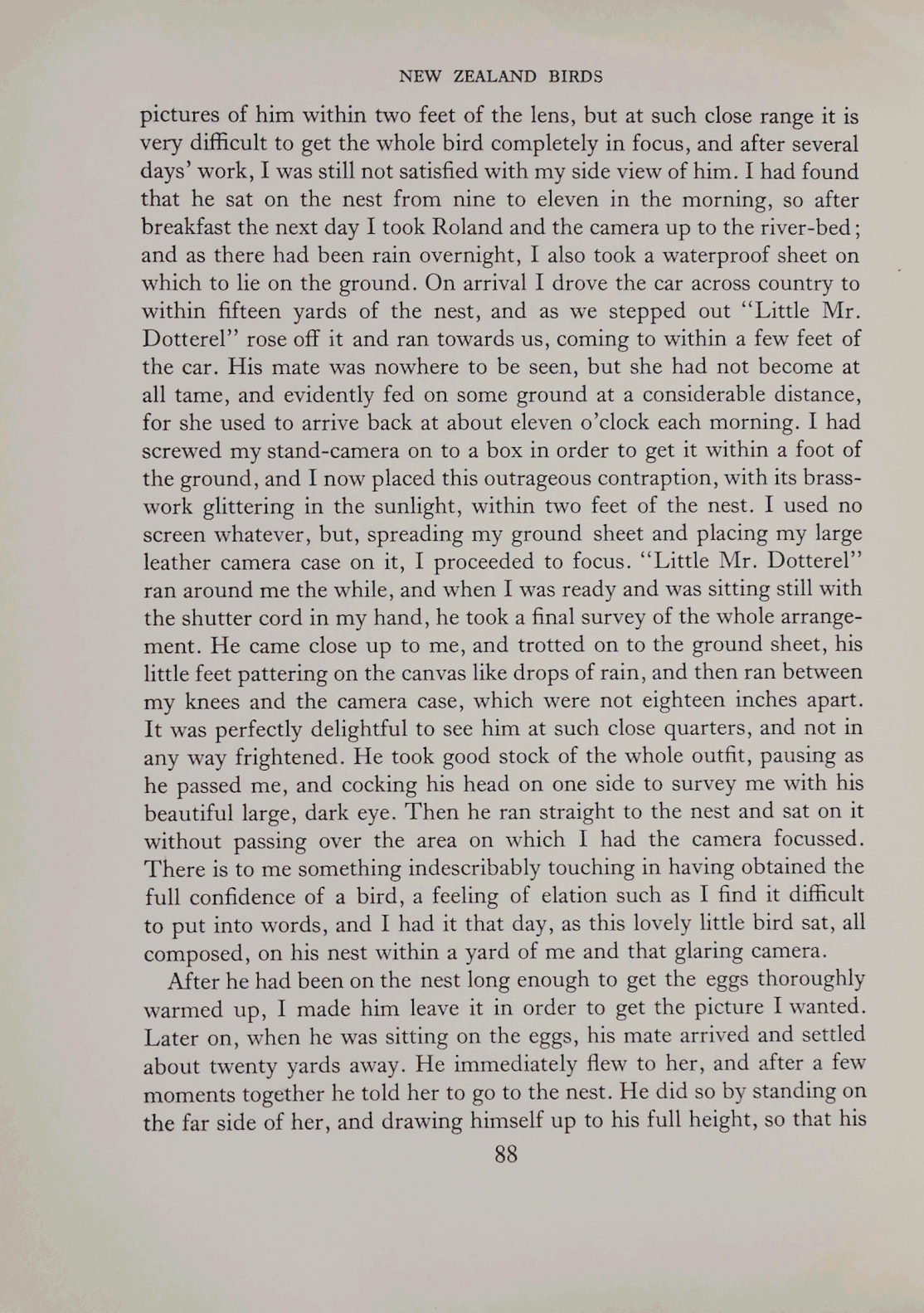 NEW ZEALAND BIRDS

pictures of him within two feet of the lens, but at such close range it is very difficult to get the whole bird completely in focus, and after several days' work, I was still not satisfied with my side view of him. I had found that he sat on the nest from nine to eleven in the morning, so after breakfast the next day I took Roland and the camera up to the river-bed; and as there had been rain overnight, I also took a waterproof sheet on which to lie on the ground. On arrival I drove the car across country to within fifteen yards of the nest, and as we stepped out "Little Mr. Dotterel" rose off it and ran towards us, coming to within a few feet of the car. His mate was nowhere to be seen, but she had not become at all tame, and evidently fed on some ground at a considerable distance, for she used to arrive back at about eleven o'clock each morning. I had screwed my stand-camera on to a box in order to get it within a foot of the ground, and I now placed this outrageous contraption, with its brasswork glittering in the sunlight, within two feet of the nest. I used no screen whatever, but, spreading my ground sheet and placing my large leather camera case on it, I proceeded to focus. "Little Mr. Dotterel" ran around me the while, and when I was ready and was sitting still with the shutter cord in my hand, he took a final survey of the whole arrangement. He came close up to me, and trotted on to the ground sheet, his little feet pattering on the canvas like drops of rain, and then ran between my knees and the camera case, which were not eighteen inches apart. It was perfectly delightful to see him at such close quarters, and not in any way frightened. He took good stock of the whole outfit, pausing as he passed me, and cocking his head on one side to survey me with his beautiful large, dark eye. Then he ran straight to the nest and sat on it without passing over the area on which I had the camera focussed. There is to me something indescribably touching in having obtained the full confidence of a bird, a feeling of elation such as I find it difficult to put into words, and I had it that day, as this lovely little bird sat, all composed, on his nest within a yard of me and that glaring camera.

After he had been on the nest long enough to get the eggs thoroughly warmed up, I made him leave it in order to get the picture I wanted. Later on, when he was sitting on the eggs, his mate arrived and settled about twenty yards away. He immediately flew to her, and after a few moments together he told her to go to the nest. He did so by standing on the far side of her, and drawing himself up to his full height, so that his

88